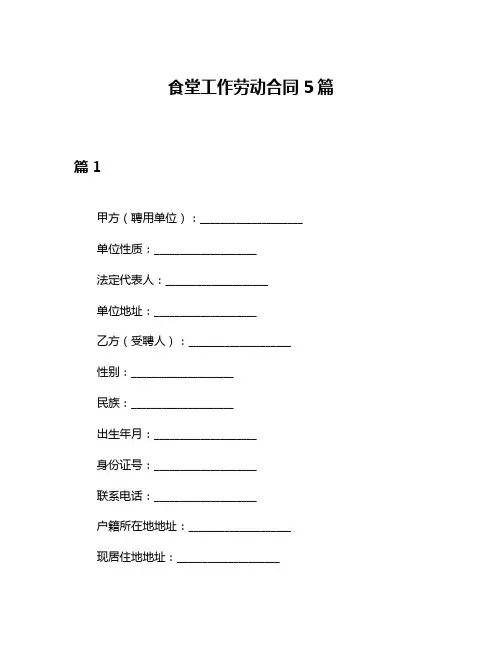 食堂工作劳动合同 5 篇

篇 1

甲方（聘用单位）：__________________

单位性质：__________________

法定代表人：__________________

单位地址：__________________

乙方（受聘人）：__________________

性别：__________________

民族：__________________

出生年月：__________________

身份证号：__________________

联系电话：__________________

户籍所在地地址：__________________

现居住地地址：__________________